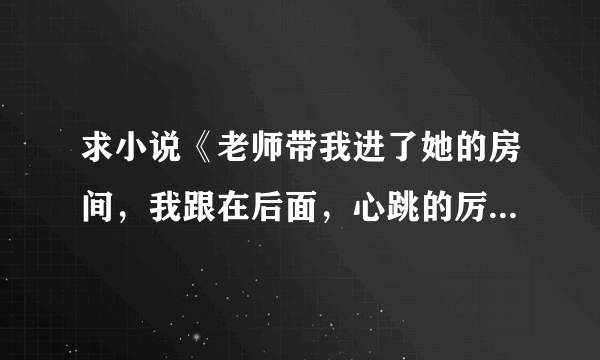 求小说《老师带我进了她的房间，我跟在后面，心跳的厉...